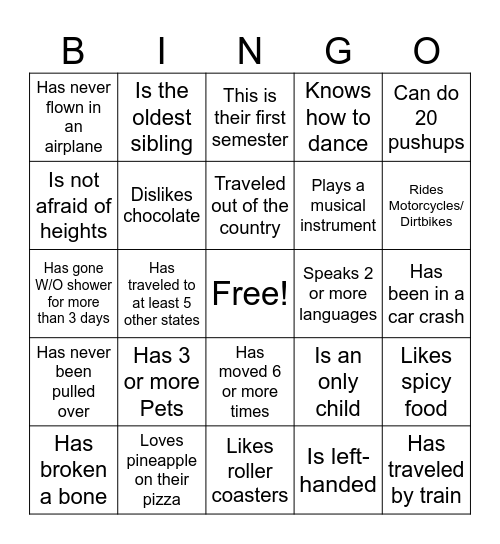 | B | I | N | G | O |
|---|---|---|---|---|
| Has never flown in an airplane | Is the oldest sibling | This is their first semester | Knows how to dance | Can do 20 pushups |
| Is not afraid of heights | Dislikes chocolate | Traveled out of the country | Plays a musical instrument | Rides Motorcycles/ Dirtbikes |
| Has gone W/O shower for more than 3 days | Has traveled to at least 5 other states | Free! | Speaks 2 or more languages | Has been in a car crash |
| Has never been pulled over | Has 3 or more Pets | Has moved 6 or more times | Is an only child | Likes spicy food |
| Has broken a bone | Loves pineapple on their pizza | Likes roller coasters | Is left-handed | Has traveled by train |